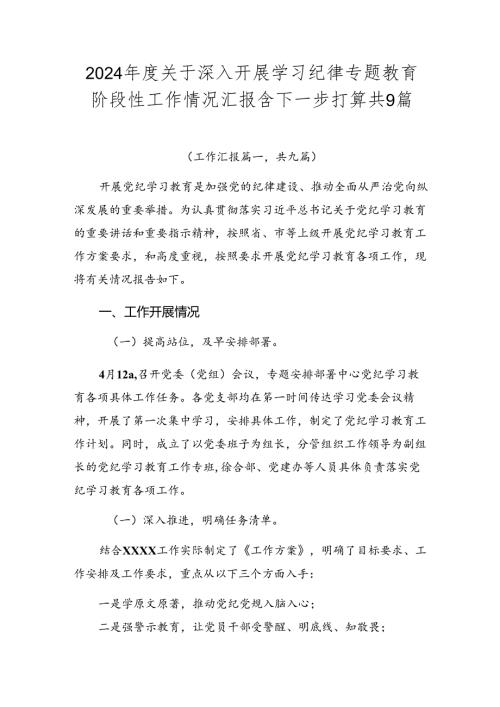 2024年度关于深入开展学习纪律专题教育阶段性工作情况汇报含下一步打算共9篇

（工作汇报篇一，共九篇）

开展党纪学习教育是加强党的纪律建设、推动全面从严治党向纵深发展的重要举措。为认真贯彻落实习近平总书记关于党纪学习教育的重要讲话和重要指示精神，按照省、市等上级开展党纪学习教育工作方案要求，和高度重视，按照要求开展党纪学习教育各项工作，现将有关情况报告如下。

一、工作开展情况

（一）提高站位，及早安排部署。

4月12a,召开党委（党组）会议，专题安排部署中心党纪学习教育各项具体工作任务。各党支部均在第一时间传达学习党委会议精神，开展了第一次集中学习，安排具体工作，制定了党纪学习教育工作计划。同时，成立了以党委班子为组长，分管组织工作领导为副组长的党纪学习教育工作专班，徐合部、党建办等人员具体负责落实党纪学习教育各项工作。

（一）深入推进，明确任务清单。

结合XXXX工作实际制定了《工作方案》，明确了目标要求、工作安排及工作要求，重点从以下三个方面入手：

一是学原文原著，推动党纪党规入脑入心；

二是强警示教育，让党员干部受警醒、明底线、知敬畏；